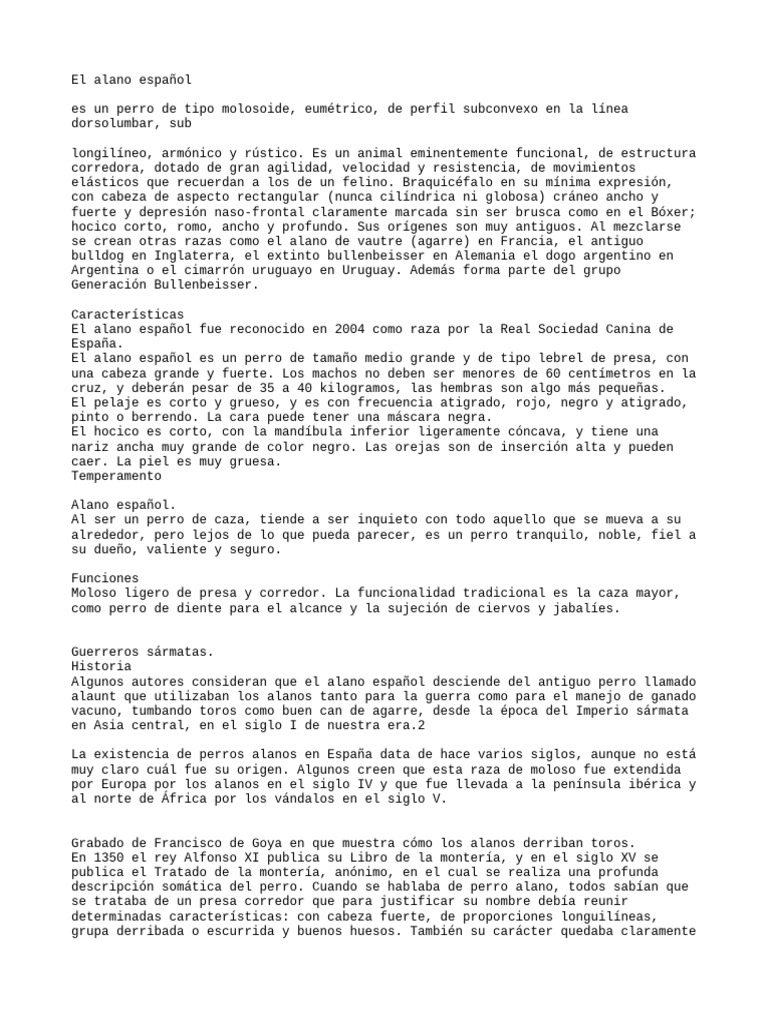 El alano español

es un perro de tipo molosoide, eumétrico, de perfil subconvexo en la línea dorsolumbar, sub

longilíneo, armónico y rústico. Es un animal eminentemente funcional, de estructura corredora, dotado de gran agilidad, velocidad y resistencia, de movimientos elásticos que recuerdan a los de un felino. Braquicéfalo en su mínima expresión, con cabeza de aspecto rectangular (nunca cilíndrica ni globosa) cráneo ancho y fuerte y depresión naso-frontal claramente marcada sin ser brusca como en el Bóxer; hocico corto, romo, ancho y profundo. Sus orígenes son muy antiguos. Al mezclarse se crean otras razas como el alano de vautre (agarre) en Francia, el antiguo bulldog en Inglaterra, el extinto bullenbeisser en Alemania el dogo argentino en Argentina o el cimarrón uruguayo en Uruguay. Además forma parte del grupo Generación Bullenbeisser.

Características
El alano español fue reconocido en 2004 como raza por la Real Sociedad Canina de España.
El alano español es un perro de tamaño medio grande y de tipo lebrel de presa, con una cabeza grande y fuerte. Los machos no deben ser menores de 60 centímetros en la cruz, y deberán pesar de 35 a 40 kilogramos, las hembras son algo más pequeñas.
El pelaje es corto y grueso, y es con frecuencia atigrado, rojo, negro y atigrado, pinto o berrendo. La cara puede tener una máscara negra.
El hocico es corto, con la mandíbula inferior ligeramente cóncava, y tiene una nariz ancha muy grande de color negro. Las orejas son de inserción alta y pueden caer. La piel es muy gruesa.
Temperamento

Alano español.
Al ser un perro de caza, tiende a ser inquieto con todo aquello que se mueva a su alrededor, pero lejos de lo que pueda parecer, es un perro tranquilo, noble, fiel a su dueño, valiente y seguro.

Funciones
Moloso ligero de presa y corredor. La funcionalidad tradicional es la caza mayor, como perro de diente para el alcance y la sujeción de ciervos y jabalíes.

Guerreros sármatas.
Historia
Algunos autores consideran que el alano español desciende del antiguo perro llamado alaunt que utilizaban los alanos tanto para la guerra como para el manejo de ganado vacuno, tumbando toros como buen can de agarre, desde la época del Imperio sármata en Asia central, en el siglo I de nuestra era.2

La existencia de perros alanos en España data de hace varios siglos, aunque no está muy claro cuál fue su origen. Algunos creen que esta raza de moloso fue extendida por Europa por los alanos en el siglo IV y que fue llevada a la península ibérica y al norte de África por los vándalos en el siglo V.

Grabado de Francisco de Goya en que muestra cómo los alanos derriban toros.
En 1350 el rey Alfonso XI publica su Libro de la montería, y en el siglo XV se publica el Tratado de la montería, anónimo, en el cual se realiza una profunda descripción somática del perro. Cuando se hablaba de perro alano, todos sabían que se trataba de un presa corredor que para justificar su nombre debía reunir determinadas características: con cabeza fuerte, de proporciones longuilíneas, grupa derribada o escurrida y buenos huesos. También su carácter quedaba claramente